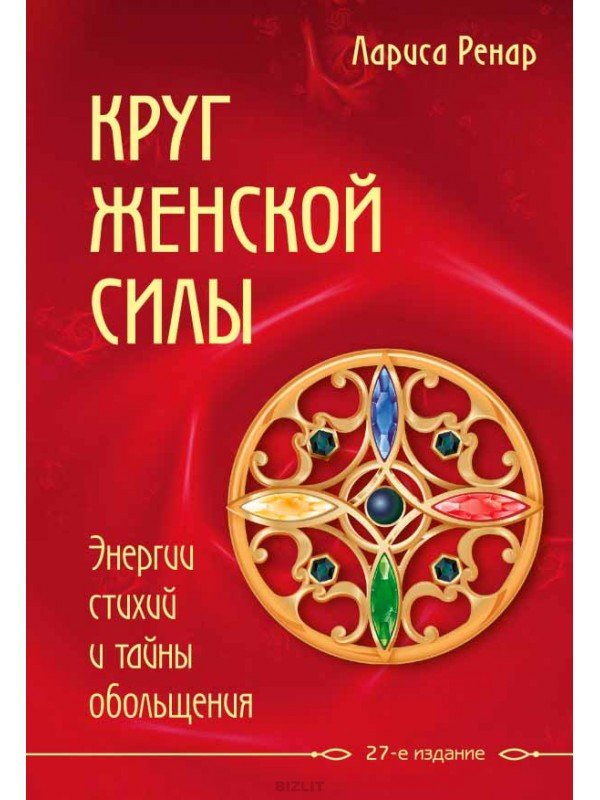 Лариса Ренар

КРУГ ЖЕНСКОЙ СИЛЫ

Энергии стихий и тайны обольщения

27-е издание

BIZLIT